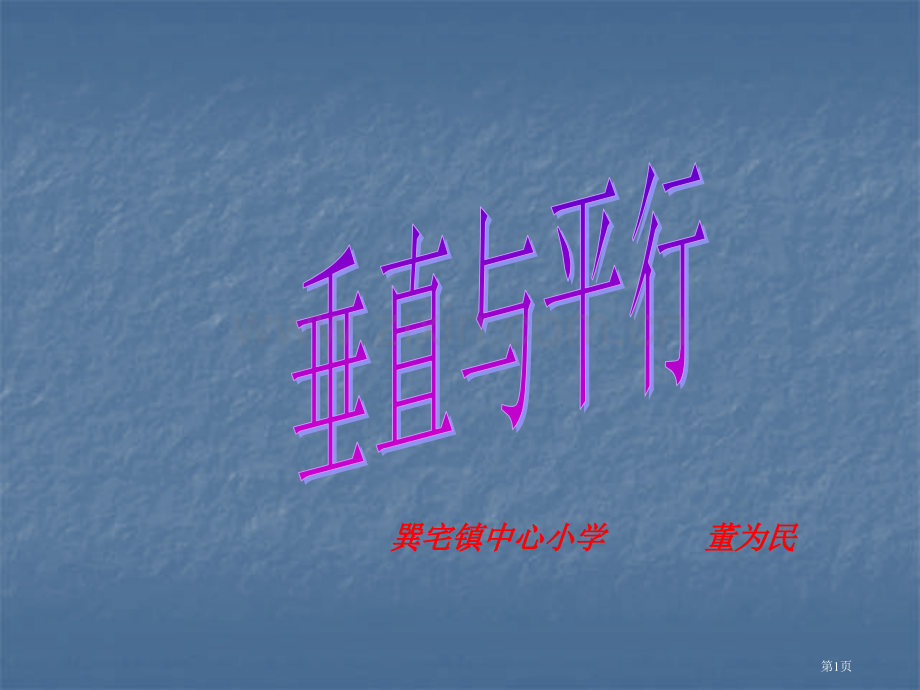 垂直与平行

巽宅镇中心小学　　董为民

第1页